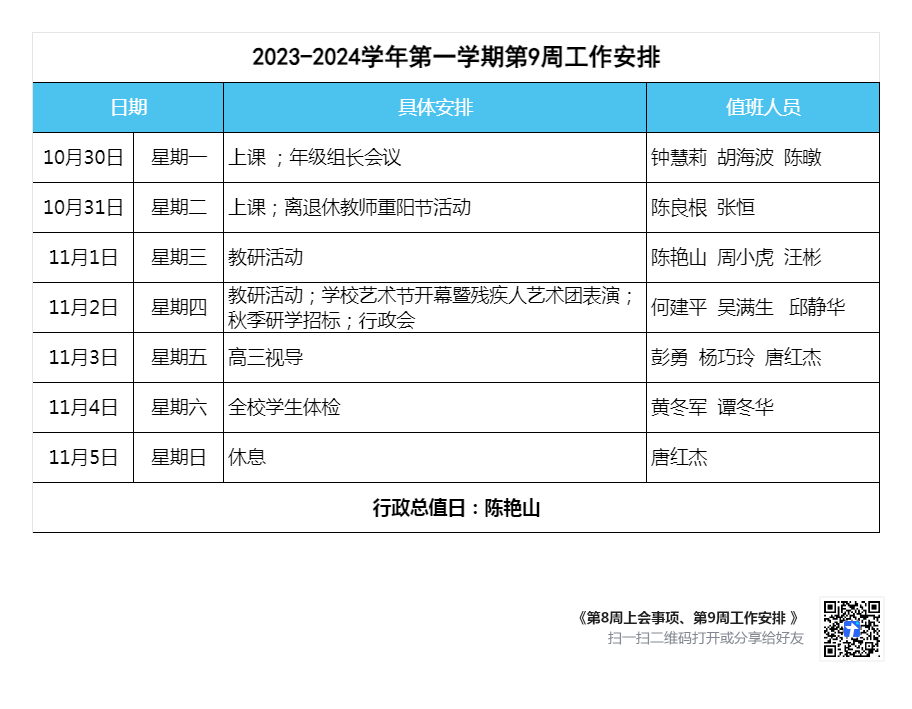 2023-2024学年第一学期第9周工作安排

| 日期 | | 具体安排 | 值班人员 |
|---|---|---|---|
| 10月30日 | 星期一 | 上课 ；年级组长会议 | 钟慧莉 胡海波 陈暾 |
| 10月31日 | 星期二 | 上课；离退休教师重阳节活动 | 陈良根 张恒 |
| 11月1日 | 星期三 | 教研活动 | 陈艳山 周小虎 汪彬 |
| 11月2日 | 星期四 | 教研活动；学校艺术节开幕暨残疾人艺术团表演；秋季研学招标；行政会 | 何建平 吴满生 邱静华 |
| 11月3日 | 星期五 | 高三视导 | 彭勇 杨巧玲 唐红杰 |
| 11月4日 | 星期六 | 全校学生体检 | 黄冬军 谭冬华 |
| 11月5日 | 星期日 | 休息 | 唐红杰 |

行政总值日：陈艳山

《第8周上会事项、第9周工作安排 》
扫一扫二维码打开或分享给好友